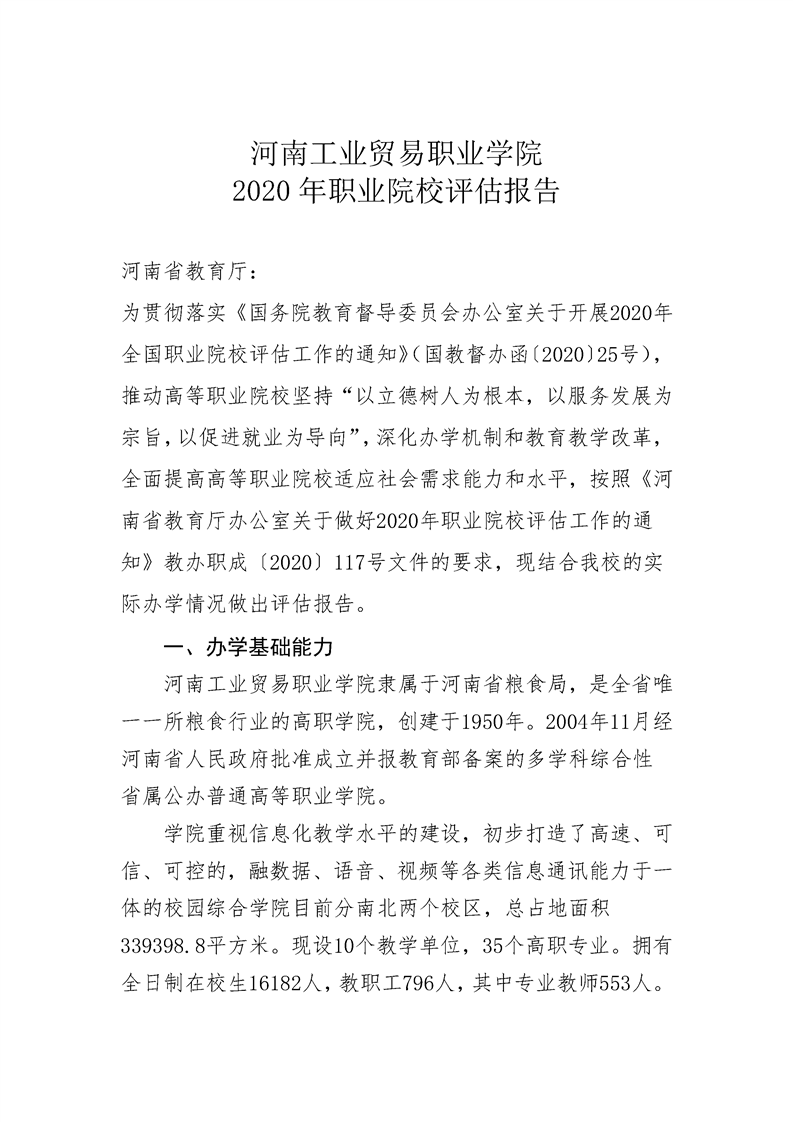 河南工业贸易职业学院
2020 年职业院校评估报告

河南省教育厅：

为贯彻落实《国务院教育督导委员会办公室关于开展2020年全国职业院校评估工作的通知》(国教督办函〔2020〕25号)，推动高等职业院校坚持“以立德树人为根本，以服务发展为宗旨，以促进就业为导向”，深化办学机制和教育教学改革，全面提高高等职业院校适应社会需求能力和水平，按照《河南省教育厅办公室关于做好2020年职业院校评估工作的通知》教办职成〔2020〕117号文件的要求，现结合我校的实际办学情况做出评估报告。

一、办学基础能力

河南工业贸易职业学院隶属于河南省粮食局，是全省唯一一所粮食行业的高职学院，创建于1950年。2004年11月经河南省人民政府批准成立并报教育部备案的多学科综合性省属公办普通高等职业学院。

学院重视信息化教学水平的建设，初步打造了高速、可信、可控的，融数据、语音、视频等各类信息通讯能力于一体的校园综合学院目前分南北两个校区，总占地面积339398.8平方米。现设10个教学单位，35个高职专业。拥有全日制在校生16182人，教职工796人，其中专业教师553人。